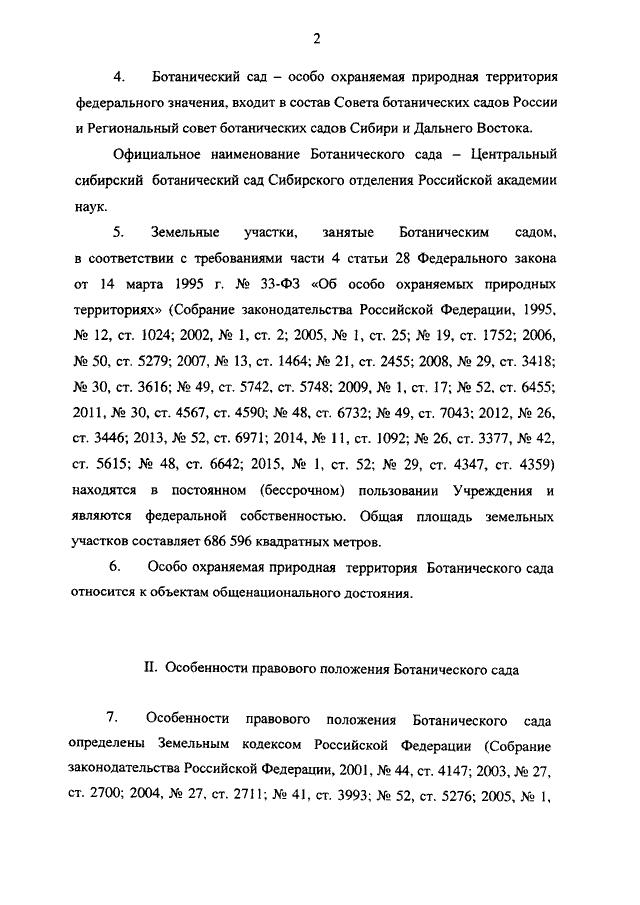 2

4. Ботанический сад – особо охраняемая природная территория федерального значения, входит в состав Совета ботанических садов России и Региональный совет ботанических садов Сибири и Дальнего Востока.

Официальное наименование Ботанического сада – Центральный сибирский ботанический сад Сибирского отделения Российской академии наук.

5. Земельные участки, занятые Ботаническим садом, в соответствии с требованиями части 4 статьи 28 Федерального закона от 14 марта 1995 г. № 33-ФЗ «Об особо охраняемых природных территориях» (Собрание законодательства Российской Федерации, 1995, № 12, ст. 1024; 2002, № 1, ст. 2; 2005, № 1, ст. 25; № 19, ст. 1752; 2006, № 50, ст. 5279; 2007, № 13, ст. 1464; № 21, ст. 2455; 2008, № 29, ст. 3418; № 30, ст. 3616; № 49, ст. 5742, ст. 5748; 2009, № 1, ст. 17; № 52, ст. 6455; 2011, № 30, ст. 4567, ст. 4590; № 48, ст. 6732; № 49, ст. 7043; 2012, № 26, ст. 3446; 2013, № 52, ст. 6971; 2014, № 11, ст. 1092; № 26, ст. 3377, № 42, ст. 5615; № 48, ст. 6642; 2015, № 1, ст. 52; № 29, ст. 4347, ст. 4359) находятся в постоянном (бессрочном) пользовании Учреждения и являются федеральной собственностью. Общая площадь земельных участков составляет 686 596 квадратных метров.

6. Особо охраняемая природная территория Ботанического сада относится к объектам общенационального достояния.

II. Особенности правового положения Ботанического сада

7. Особенности правового положения Ботанического сада определены Земельным кодексом Российской Федерации (Собрание законодательства Российской Федерации, 2001, № 44, ст. 4147; 2003, № 27, ст. 2700; 2004, № 27, ст. 2711; № 41, ст. 3993; № 52, ст. 5276; 2005, № 1,